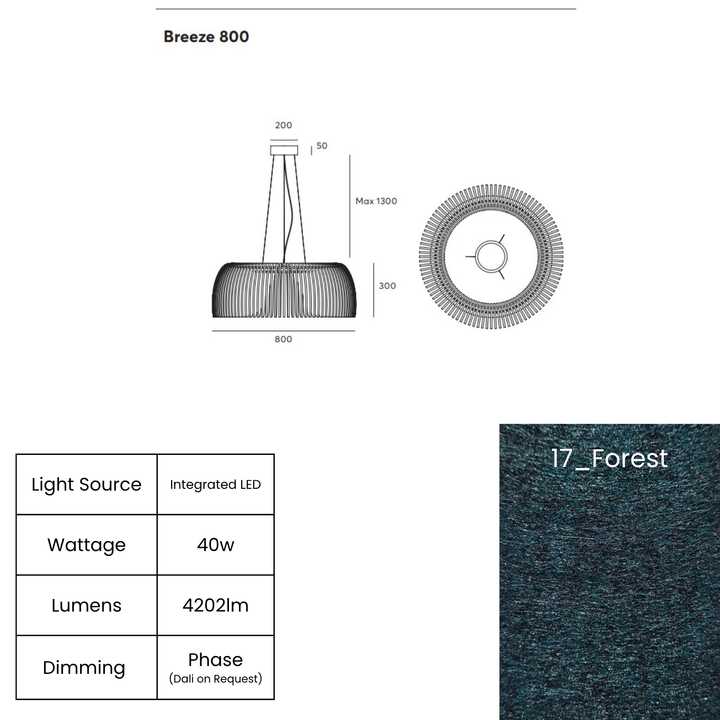 Breeze 800

200
50
Max 1300
300
800

| Light Source | Integrated LED |
|---|---|
| Wattage | 40w |
| Lumens | 4202lm |
| Dimming | Phase (Dali on Request) |

17_Forest